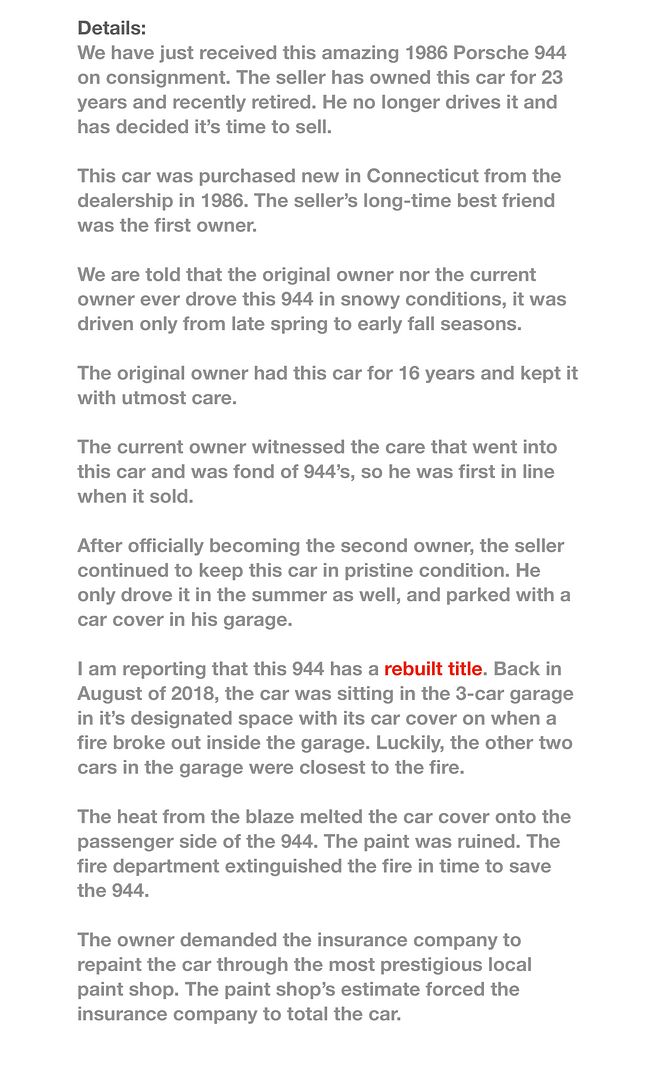 Details:
We have just received this amazing 1986 Porsche 944 on consignment. The seller has owned this car for 23 years and recently retired. He no longer drives it and has decided it's time to sell.

This car was purchased new in Connecticut from the dealership in 1986. The seller's long-time best friend was the first owner.

We are told that the original owner nor the current owner ever drove this 944 in snowy conditions, it was driven only from late spring to early fall seasons.

The original owner had this car for 16 years and kept it with utmost care.

The current owner witnessed the care that went into this car and was fond of 944's, so he was first in line when it sold.

After officially becoming the second owner, the seller continued to keep this car in pristine condition. He only drove it in the summer as well, and parked with a car cover in his garage.

I am reporting that this 944 has a rebuilt title. Back in August of 2018, the car was sitting in the 3-car garage in it's designated space with its car cover on when a fire broke out inside the garage. Luckily, the other two cars in the garage were closest to the fire.

The heat from the blaze melted the car cover onto the passenger side of the 944. The paint was ruined. The fire department extinguished the fire in time to save the 944.

The owner demanded the insurance company to repaint the car through the most prestigious local paint shop. The paint shop's estimate forced the insurance company to total the car.